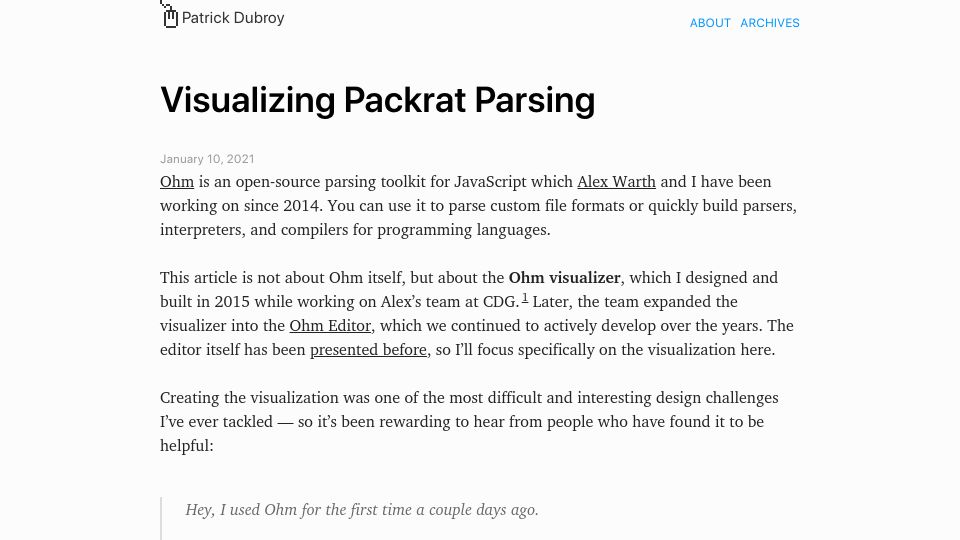 Patrick Dubroy

ABOUT ARCHIVES

Visualizing Packrat Parsing

January 10, 2021

Ohm is an open-source parsing toolkit for JavaScript which Alex Warth and I have been working on since 2014. You can use it to parse custom file formats or quickly build parsers, interpreters, and compilers for programming languages.

This article is not about Ohm itself, but about the Ohm visualizer, which I designed and built in 2015 while working on Alex's team at CDG.$^{1}$ Later, the team expanded the visualizer into the Ohm Editor, which we continued to actively develop over the years. The editor itself has been presented before, so I'll focus specifically on the visualization here.

Creating the visualization was one of the most difficult and interesting design challenges I've ever tackled — so it's been rewarding to hear from people who have found it to be helpful:

Hey, I used Ohm for the first time a couple days ago.